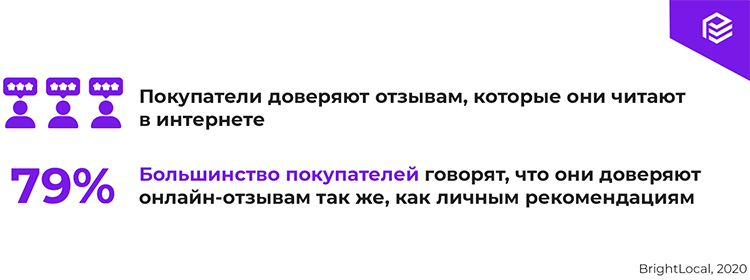 Покупатели доверяют отзывам, которые они читают в интернете

79% Большинство покупателей говорят, что они доверяют онлайн-отзывам так же, как личным рекомендациям

BrightLocal, 2020